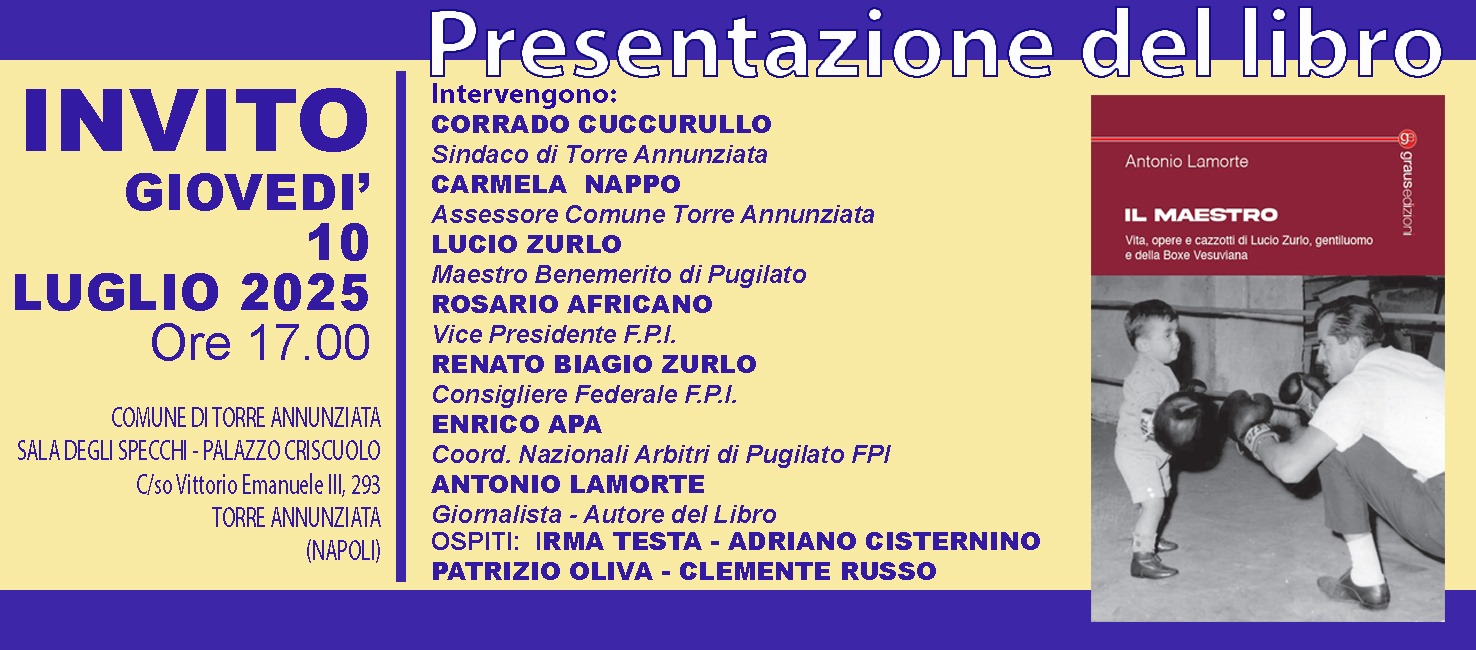 Presentazione del libro

INVITO
GIOVEDI'
10
LUGLIO 2025
Ore 17.00

COMUNE DI TORRE ANNUNZIATA
SALA DEGLI SPECCHI - PALAZZO CRISCUOLO
C/so Vittorio Emanuele III, 293
TORRE ANNUNZIATA
(NAPOLI)

Intervengono:
CORRADO CUCCURULLO
Sindaco di Torre Annunziata
CARMELA NAPPO
Assessore Comune Torre Annunziata
LUCIO ZURLO
Maestro Benemerito di Pugilato
ROSARIO AFRICANO
Vice Presidente F.P.I.
RENATO BIAGIO ZURLO
Consigliere Federale F.P.I.
ENRICO APA
Coord. Nazionali Arbitri di Pugilato FPI
ANTONIO LAMORTE
Giornalista - Autore del Libro
OSPITI: IRMA TESTA - ADRIANO CISTERNINO
PATRIZIO OLIVA - CLEMENTE RUSSO

Antonio Lamorte
grausedizioni
IL MAESTRO
Vita, opere e cazzotti di Lucio Zurlo, gentiluomo e della Boxe Vesuviana